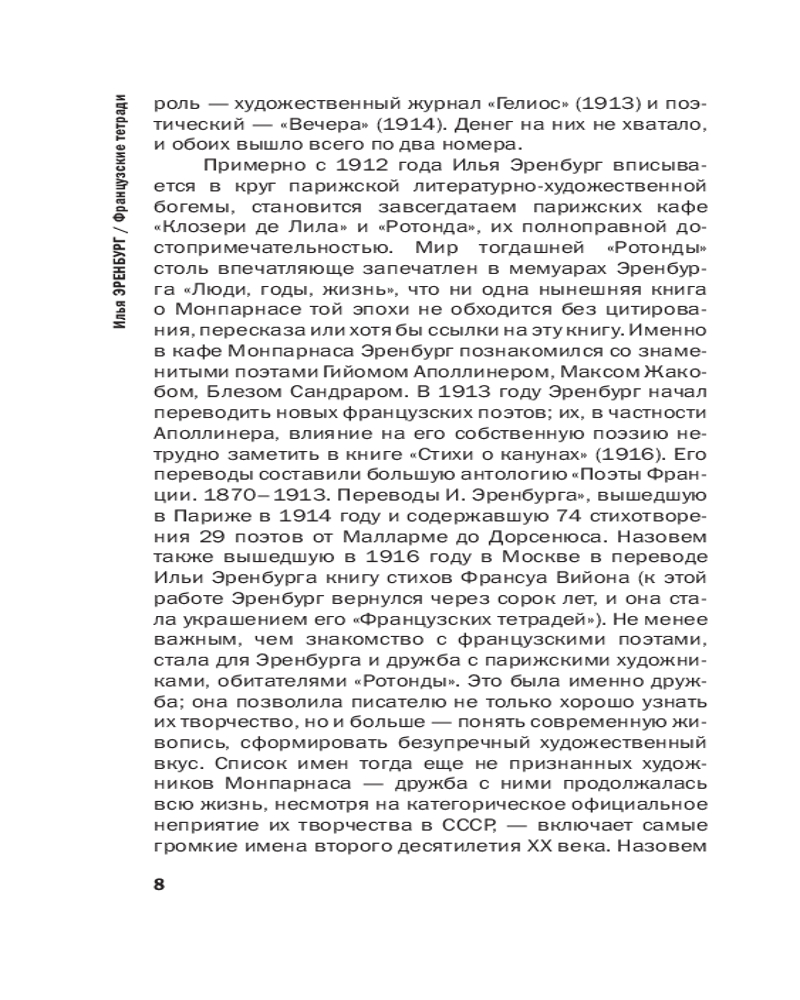 Илья ЭРЕНБУРГ / Французские тетради

роль — художественный журнал «Гелиос» (1913) и поэтический — «Вечера» (1914). Денег на них не хватало, и обоих вышло всего по два номера.

Примерно с 1912 года Илья Эренбург вписывается в круг парижской литературно-художественной богемы, становится завсегдатаем парижских кафе «Клозери де Лила» и «Ротонда», их полноправной достопримечательностью. Мир тогдашней «Ротонды» столь впечатляюще запечатлен в мемуарах Эренбурга «Люди, годы, жизнь», что ни одна нынешняя книга о Монпарнасе той эпохи не обходится без цитирования, пересказа или хотя бы ссылки на эту книгу. Именно в кафе Монпарнаса Эренбург познакомился со знаменитыми поэтами Гийомом Аполлинером, Максом Жакобом, Блезом Сандраром. В 1913 году Эренбург начал переводить новых французских поэтов; их, в частности Аполлинера, влияние на его собственную поэзию нетрудно заметить в книге «Стихи о канунах» (1916). Его переводы составили большую антологию «Поэты Франции. 1870–1913. Переводы И. Эренбурга», вышедшую в Париже в 1914 году и содержавшую 74 стихотворения 29 поэтов от Малларме до Дорсенюса. Назовем также вышедшую в 1916 году в Москве в переводе Ильи Эренбурга книгу стихов Франсуа Вийона (к этой работе Эренбург вернулся через сорок лет, и она стала украшением его «Французских тетрадей»). Не менее важным, чем знакомство с французскими поэтами, стала для Эренбурга и дружба с парижскими художниками, обитателями «Ротонды». Это была именно дружба; она позволила писателю не только хорошо узнать их творчество, но и больше — понять современную живопись, сформировать безупречный художественный вкус. Список имен тогда еще не признанных художников Монпарнаса — дружба с ними продолжалась всю жизнь, несмотря на категорическое официальное неприятие их творчества в СССР, — включает самые громкие имена второго десятилетия XX века. Назовем

8